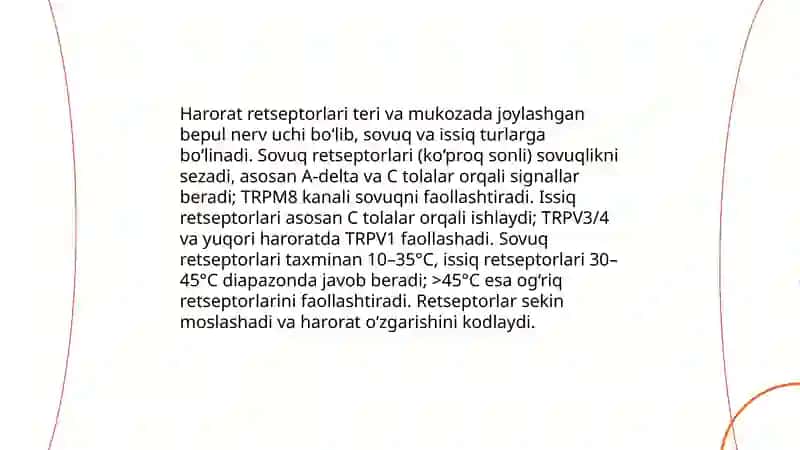 Harorat retseptorlari teri va mukozada joylashgan bepul nerv uchi bo‘lib, sovuq va issiq turlarga bo‘linadi. Sovuq retseptorlari (ko‘proq sonli) sovuqlikni sezadi, asosan A-delta va C tolalar orqali signallar beradi; TRPM8 kanali sovuqni faollashtiradi. Issiq retseptorlari asosan C tolalar orqali ishlaydi; TRPV3/4 va yuqori haroratda TRPV1 faollashadi. Sovuq retseptorlari taxminan 10–35°C, issiq retseptorlari 30–45°C diapazonda javob beradi; >45°C esa og‘riq retseptorlarini faollashtiradi. Retseptorlar sekin moslashadi va harorat o‘zgarishini kodlaydi.